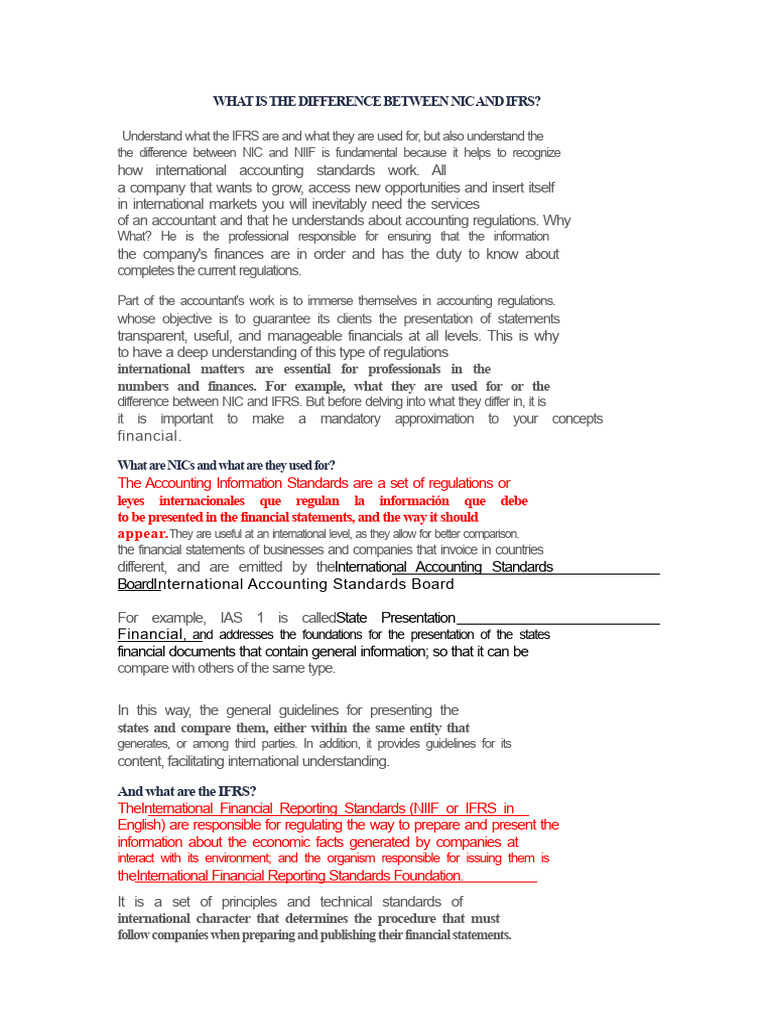 WHAT IS THE DIFFERENCE BETWEEN NIC AND IFRS?

Understand what the IFRS are and what they are used for, but also understand the the difference between NIC and NIIF is fundamental because it helps to recognize how international accounting standards work. All a company that wants to grow, access new opportunities and insert itself in international markets you will inevitably need the services of an accountant and that he understands about accounting regulations. Why What? He is the professional responsible for ensuring that the information the company's finances are in order and has the duty to know about completes the current regulations.

Part of the accountant's work is to immerse themselves in accounting regulations. whose objective is to guarantee its clients the presentation of statements transparent, useful, and manageable financials at all levels. This is why to have a deep understanding of this type of regulations international matters are essential for professionals in the numbers and finances. For example, what they are used for or the difference between NIC and IFRS. But before delving into what they differ in, it is it is important to make a mandatory approximation to your concepts financial.

What are NICs and what are they used for?
The Accounting Information Standards are a set of regulations or leyes internacionales que regulan la información que debe to be presented in the financial statements, and the way it should appear. They are useful at an international level, as they allow for better comparison. the financial statements of businesses and companies that invoice in countries different, and are emitted by theInternational Accounting Standards BoardInternational Accounting Standards Board

For example, IAS 1 is calledState Presentation Financial, and addresses the foundations for the presentation of the states financial documents that contain general information; so that it can be compare with others of the same type.

In this way, the general guidelines for presenting the states and compare them, either within the same entity that generates, or among third parties. In addition, it provides guidelines for its content, facilitating international understanding.

And what are the IFRS?
TheInternational Financial Reporting Standards (NIIF or IFRS in English) are responsible for regulating the way to prepare and present the information about the economic facts generated by companies at interact with its environment; and the organism responsible for issuing them is theInternational Financial Reporting Standards Foundation.

It is a set of principles and technical standards of international character that determines the procedure that must follow companies when preparing and publishing their financial statements.